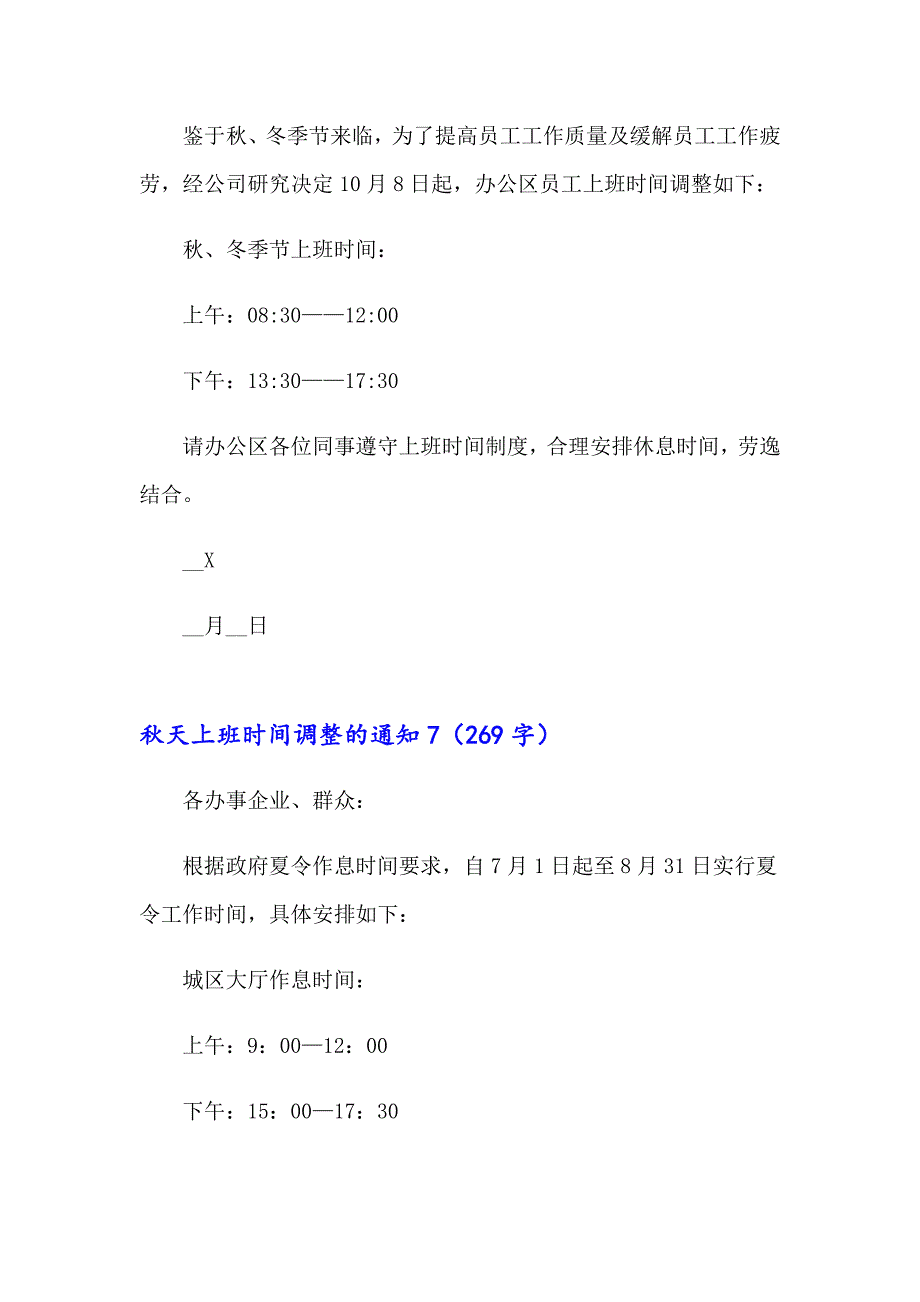 鉴于秋、冬季节来临，为了提高员工工作质量及缓解员工工作疲劳，经公司研究决定10月8日起，办公区员工上班时间调整如下：

秋、冬季节上班时间：

上午：08:30——12:00

下午：13:30——17:30

请办公区各位同事遵守上班时间制度，合理安排休息时间，劳逸结合。

__X

__月__日

秋天上班时间调整的通知7（269字）

各办事企业、群众：

根据政府夏令作息时间要求，自7月1日起至8月31日实行夏令工作时间，具体安排如下：

城区大厅作息时间：

上午：9：00—12：00

下午：15：00—17：30